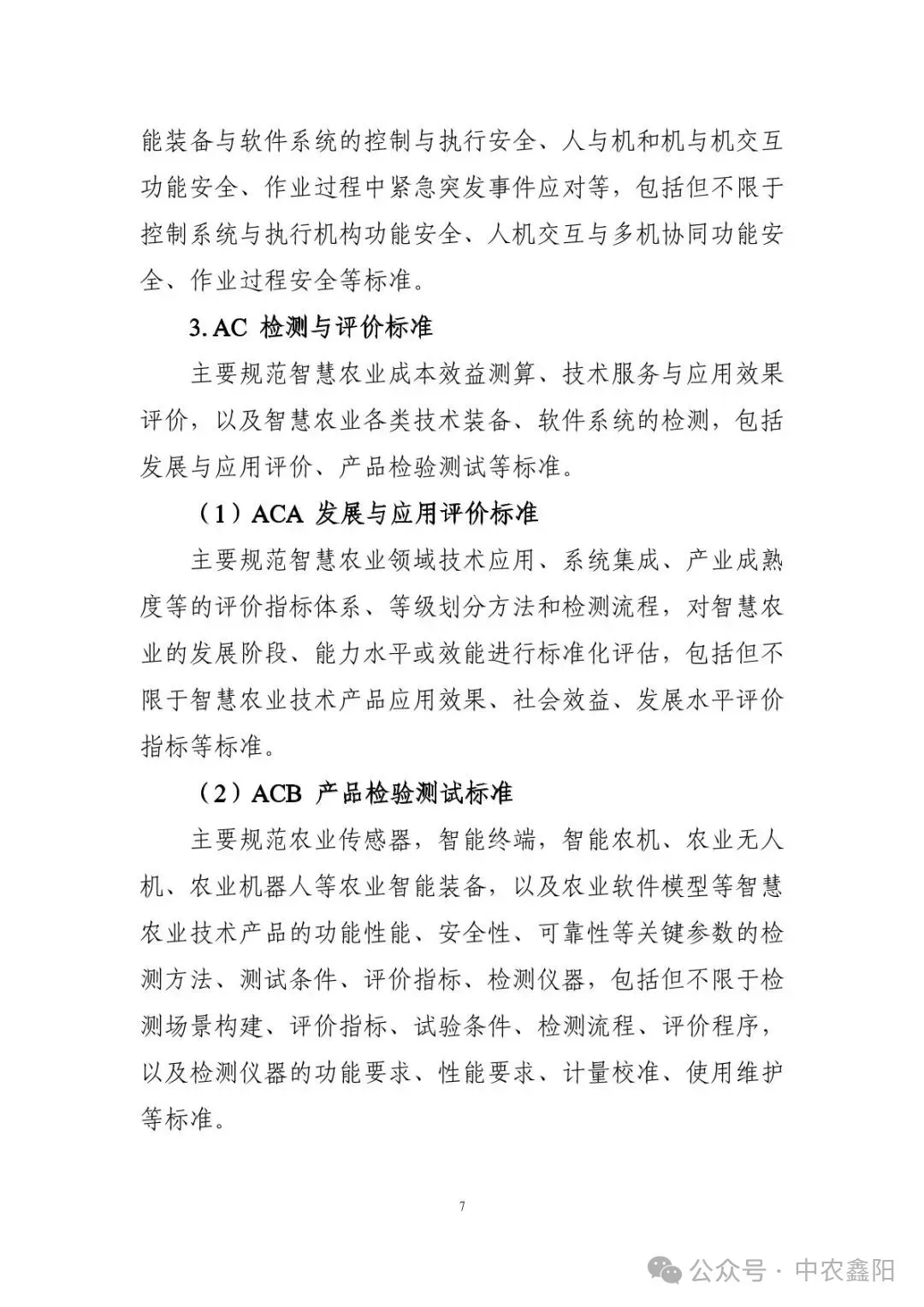 能装备与软件系统的控制与执行安全、人与机和机与机交互功能安全、作业过程中紧急突发事件应对等，包括但不限于控制系统与执行机构功能安全、人机交互与多机协同功能安全、作业过程安全等标准。

3. AC 检测与评价标准

主要规范智慧农业成本效益测算、技术服务与应用效果评价，以及智慧农业各类技术装备、软件系统的检测，包括发展与应用评价、产品检验测试等标准。

（1）ACA 发展与应用评价标准

主要规范智慧农业领域技术应用、系统集成、产业成熟度等的评价指标体系、等级划分方法和检测流程，对智慧农业的发展阶段、能力水平或效能进行标准化评估，包括但不限于智慧农业技术产品应用效果、社会效益、发展水平评价指标等标准。

（2）ACB 产品检验测试标准

主要规范农业传感器，智能终端，智能农机、农业无人机、农业机器人等农业智能装备，以及农业软件模型等智慧农业技术产品的功能性能、安全性、可靠性等关键参数的检测方法、测试条件、评价指标、检测仪器，包括但不限于检测场景构建、评价指标、试验条件、检测流程、评价程序，以及检测仪器的功能要求、性能要求、计量校准、使用维护等标准。

7

公众号 · 中农鑫阳